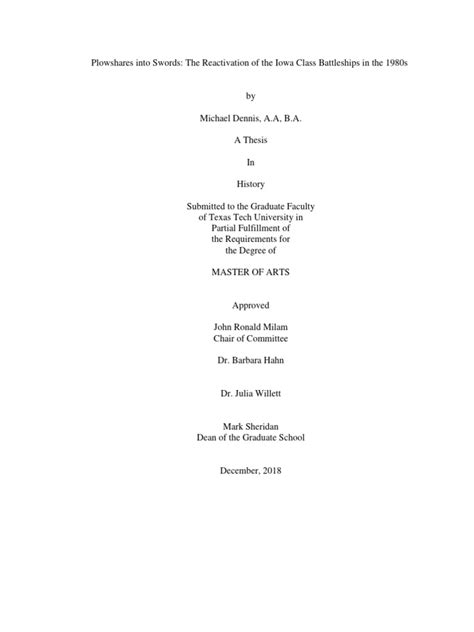 Plowshares into Swords: The Reactivation of the Iowa Class Battleships in the 1980s

by

Michael Dennis, A.A, B.A.

A Thesis

In

History

Submitted to the Graduate Faculty
of Texas Tech University in
Partial Fulfillment of
the Requirements for
the Degree of

MASTER OF ARTS

Approved

John Ronald Milam
Chair of Committee

Dr. Barbara Hahn

Dr. Julia Willett

Mark Sheridan
Dean of the Graduate School

December, 2018